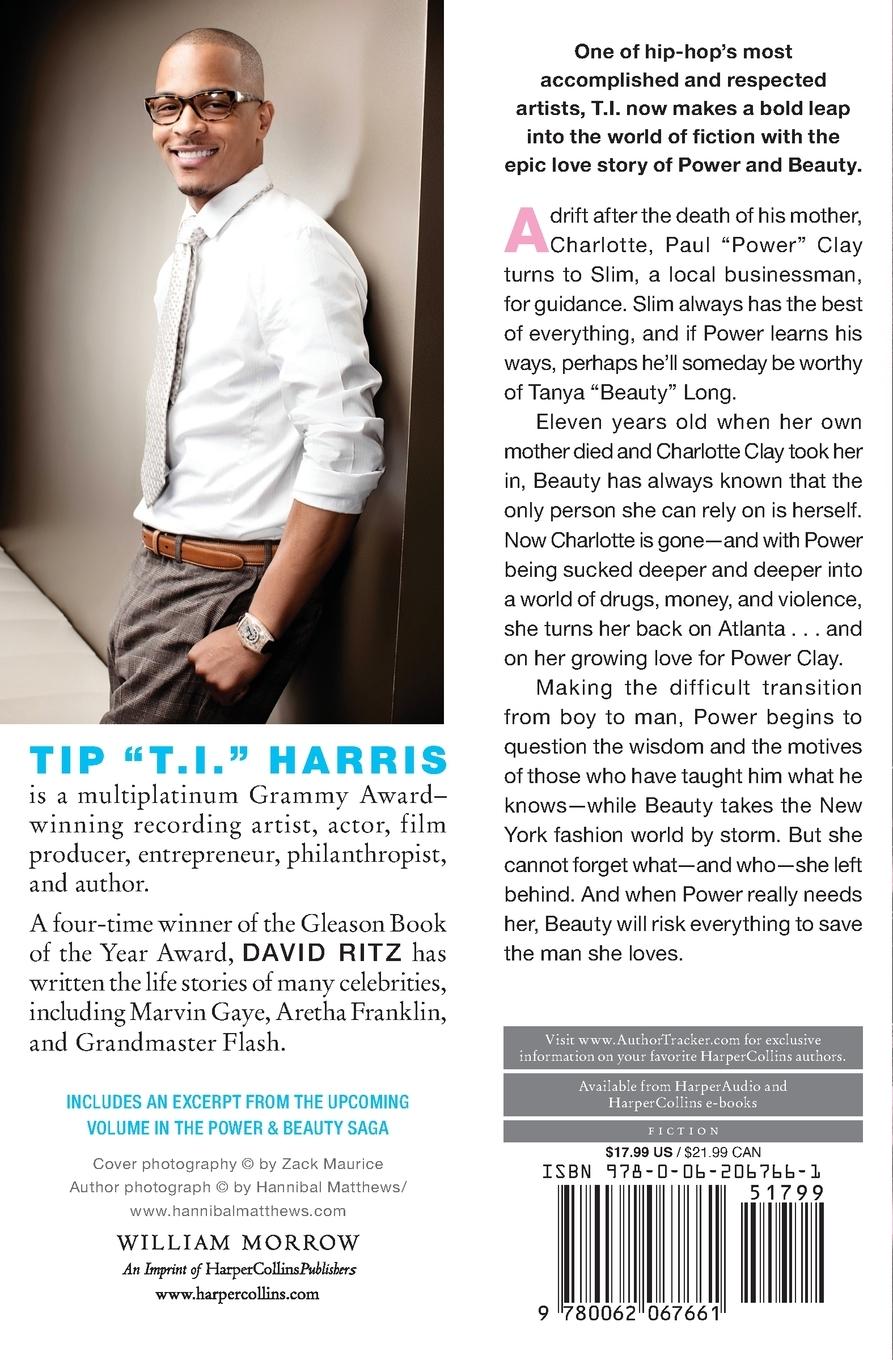 TIP "T.I." HARRIS
is a multiplatinum Grammy Award–winning recording artist, actor, film producer, entrepreneur, philanthropist, and author.

A four-time winner of the Gleason Book of the Year Award, DAVID RITZ has written the life stories of many celebrities, including Marvin Gaye, Aretha Franklin, and Grandmaster Flash.

INCLUDES AN EXCERPT FROM THE UPCOMING VOLUME IN THE POWER & BEAUTY SAGA

Cover photography © by Zack Maurice
Author photograph © by Hannibal Matthews/ www.hannibalmatthews.com

WILLIAM MORROW
An Imprint of HarperCollinsPublishers
www.harpercollins.com

One of hip-hop's most accomplished and respected artists, T.I. now makes a bold leap into the world of fiction with the epic love story of Power and Beauty.

Adrift after the death of his mother, Charlotte, Paul "Power" Clay turns to Slim, a local businessman, for guidance. Slim always has the best of everything, and if Power learns his ways, perhaps he'll someday be worthy of Tanya "Beauty" Long.

Eleven years old when her own mother died and Charlotte Clay took her in, Beauty has always known that the only person she can rely on is herself. Now Charlotte is gone—and with Power being sucked deeper and deeper into a world of drugs, money, and violence, she turns her back on Atlanta . . . and on her growing love for Power Clay.

Making the difficult transition from boy to man, Power begins to question the wisdom and the motives of those who have taught him what he knows—while Beauty takes the New York fashion world by storm. But she cannot forget what—and who—she left behind. And when Power really needs her, Beauty will risk everything to save the man she loves.

Visit www.AuthorTracker.com for exclusive information on your favorite HarperCollins authors.

Available from HarperAudio and HarperCollins e-books

FICTION

$17.99 US / $21.99 CAN
ISBN 978-0-06-206766-1
51799
9 780062 067661